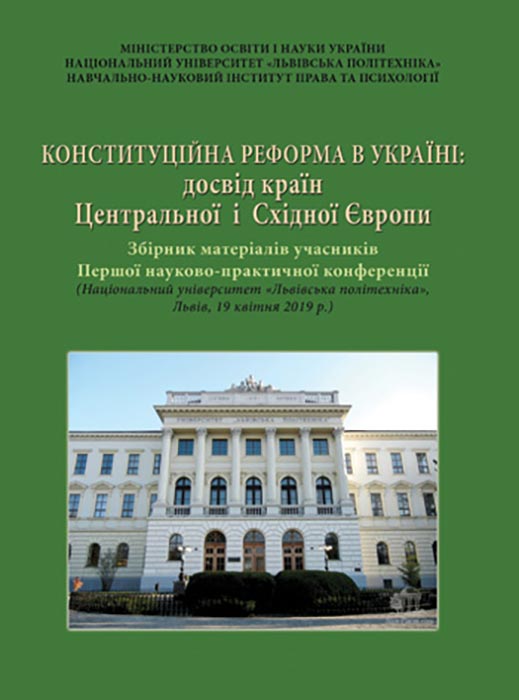 МІНІСТЕРСТВО ОСВІТИ І НАУКИ УКРАЇНИ
НАЦІОНАЛЬНИЙ УНІВЕРСИТЕТ «ЛЬВІВСЬКА ПОЛІТЕХНІКА»
НАВЧАЛЬНО-НАУКОВИЙ ІНСТИТУТ ПРАВА ТА ПСИХОЛОГІЇ

КОНСТИТУЦІЙНА РЕФОРМА В УКРАЇНІ:
досвід країн
Центральної і Східної Європи

Збірник матеріалів учасників
Першої науково-практичної конференції
(Національний університет «Львівська політехніка»,
Львів, 19 квітня 2019 р.)